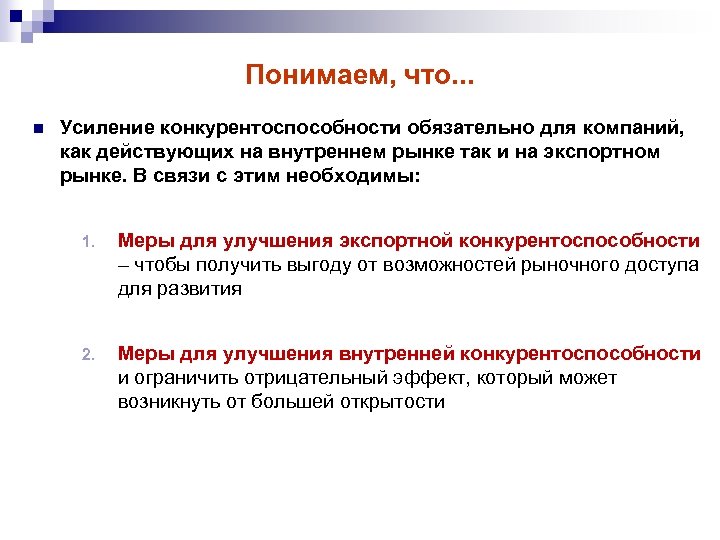 Понимаем, что...

Усиление конкурентоспособности обязательно для компаний, как действующих на внутреннем рынке так и на экспортном рынке. В связи с этим необходимы:

1. Меры для улучшения экспортной конкурентоспособности – чтобы получить выгоду от возможностей рыночного доступа для развития

2. Меры для улучшения внутренней конкурентоспособности и ограничить отрицательный эффект, который может возникнуть от большей открытости